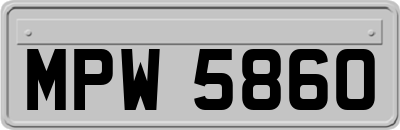 MPW 5860